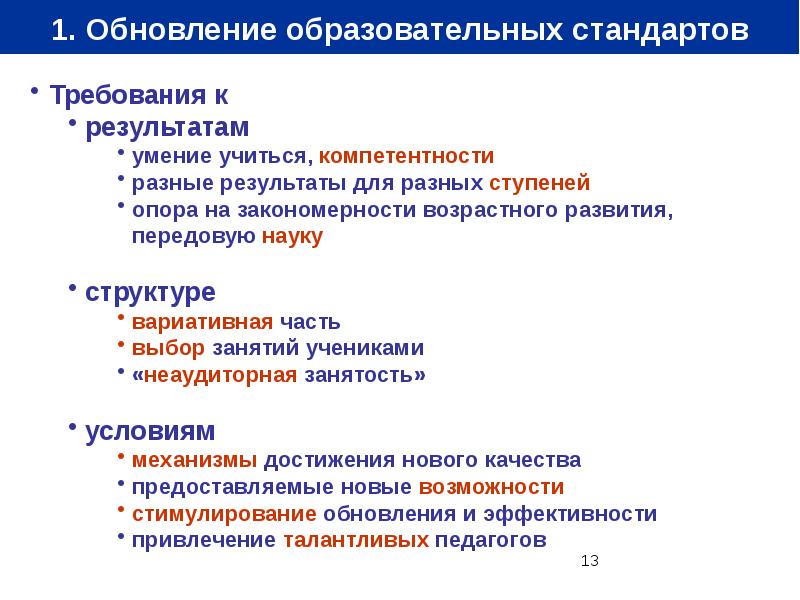 1. Обновление образовательных стандартов

• Требования к
• результатам
• умение учиться, компетентности
• разные результаты для разных ступеней
• опора на закономерности возрастного развития, передовую науку

• структуре
• вариативная часть
• выбор занятий учениками
• «неаудиторная занятость»

• условиям
• механизмы достижения нового качества
• предоставляемые новые возможности
• стимулирование обновления и эффективности
• привлечение талантливых педагогов

13